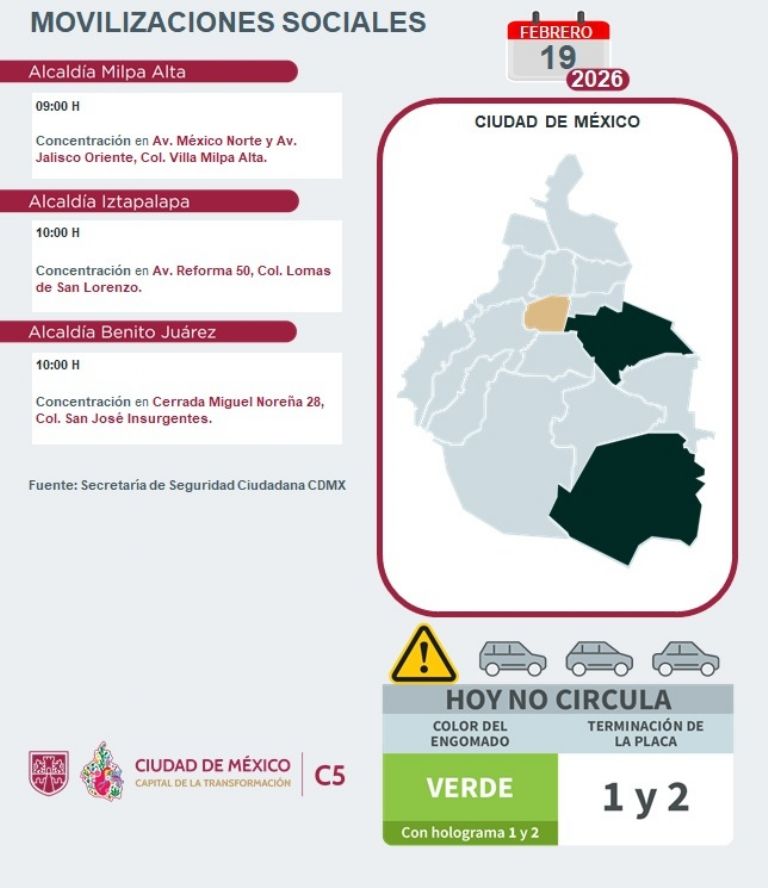 MOVILIZACIONES SOCIALES

FEBRERO
19
2026

Alcaldía Milpa Alta

09:00 H

Concentración en Av. México Norte y Av. Jalisco Oriente, Col. Villa Milpa Alta.

Alcaldía Iztapalapa

10:00 H

Concentración en Av. Reforma 50, Col. Lomas de San Lorenzo.

Alcaldía Benito Juárez

10:00 H

Concentración en Cerrada Miguel Noreña 28, Col. San José Insurgentes.

Fuente: Secretaría de Seguridad Ciudadana CDMX

CIUDAD DE MÉXICO

HOY NO CIRCULA

| COLOR DEL ENGOMADO | TERMINACIÓN DE LA PLACA |
|---|---|
| VERDE | 1 y 2 |
| Con holograma 1 y 2 | |

CIUDAD DE MÉXICO
CAPITAL DE LA TRANSFORMACIÓN
C5